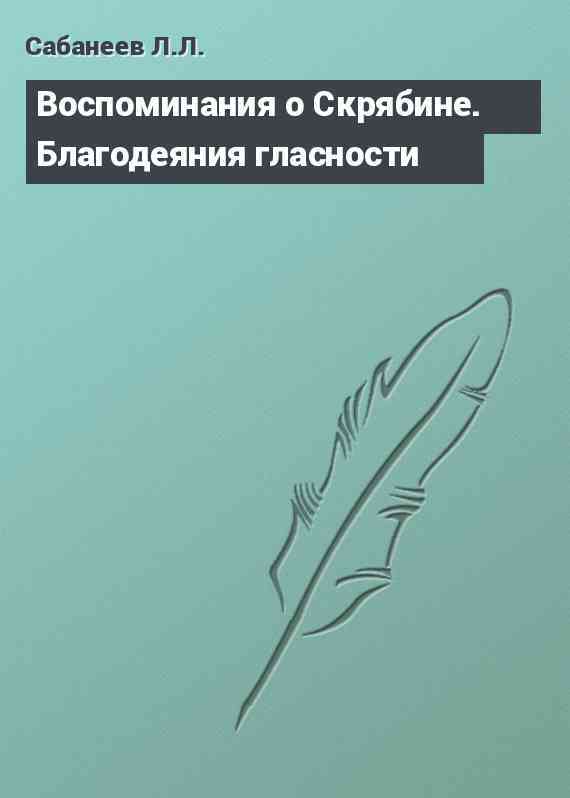 Сабанеев Л.Л.

Воспоминания о Скрябине. Благодеяния гласности